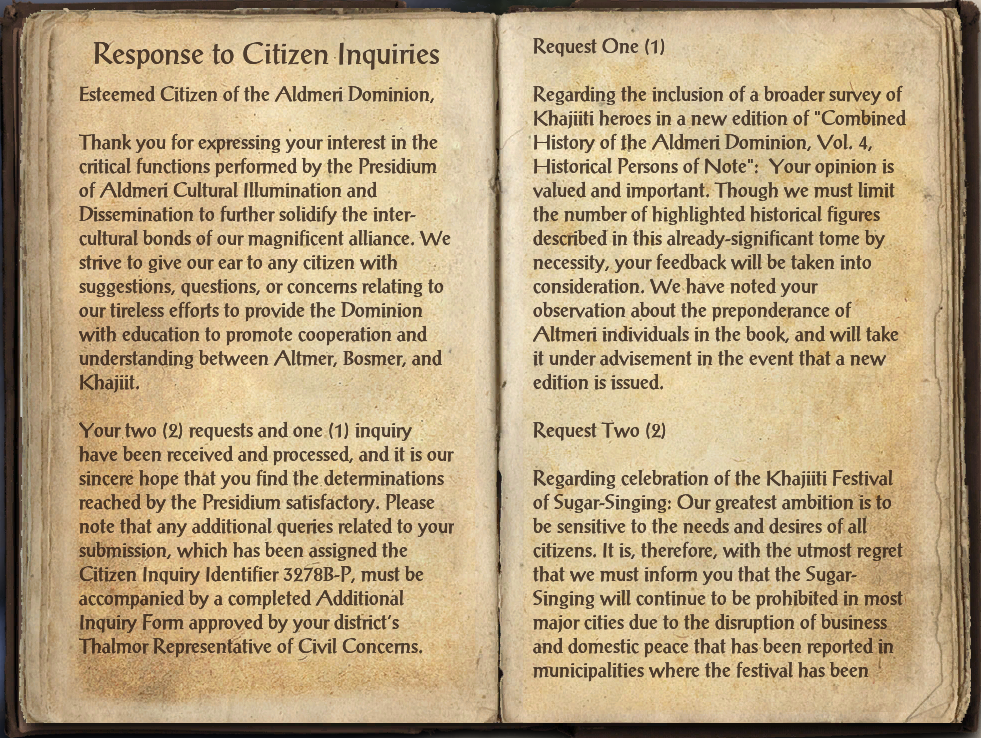 Response to Citizen Inquiries

Esteemed Citizen of the Aldmeri Dominion,

Thank you for expressing your interest in the critical functions performed by the Presidium of Aldmeri Cultural Illumination and Dissemination to further solidify the inter-cultural bonds of our magnificent alliance. We strive to give our ear to any citizen with suggestions, questions, or concerns relating to our tireless efforts to provide the Dominion with education to promote cooperation and understanding between Altmer, Bosmer, and Khajiit.

Your two (2) requests and one (1) inquiry have been received and processed, and it is our sincere hope that you find the determinations reached by the Presidium satisfactory. Please note that any additional queries related to your submission, which has been assigned the Citizen Inquiry Identifier 3278B-P, must be accompanied by a completed Additional Inquiry Form approved by your district's Thalmor Representative of Civil Concerns.

Request One (1)

Regarding the inclusion of a broader survey of Khajiiti heroes in a new edition of "Combined History of the Aldmeri Dominion, Vol. 4, Historical Persons of Note": Your opinion is valued and important. Though we must limit the number of highlighted historical figures described in this already-significant tome by necessity, your feedback will be taken into consideration. We have noted your observation about the preponderance of Altmeri individuals in the book, and will take it under advisement in the event that a new edition is issued.

Request Two (2)

Regarding celebration of the Khajiiti Festival of Sugar-Singing: Our greatest ambition is to be sensitive to the needs and desires of all citizens. It is, therefore, with the utmost regret that we must inform you that the Sugar-Singing will continue to be prohibited in most major cities due to the disruption of business and domestic peace that has been reported in municipalities where the festival has been